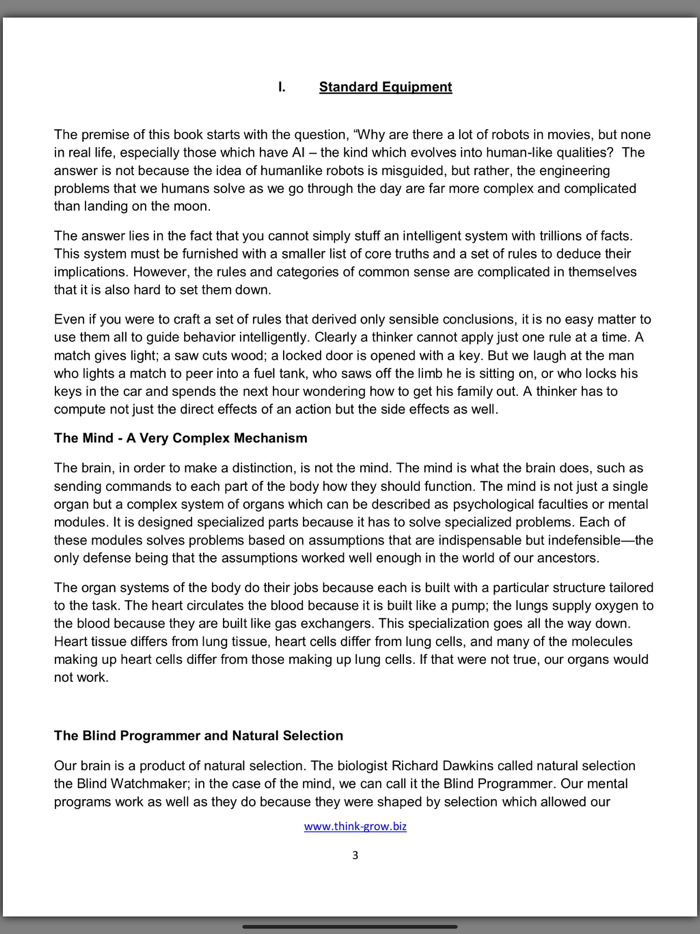 I. Standard Equipment

The premise of this book starts with the question, “Why are there a lot of robots in movies, but none in real life, especially those which have AI – the kind which evolves into human-like qualities? The answer is not because the idea of humanlike robots is misguided, but rather, the engineering problems that we humans solve as we go through the day are far more complex and complicated than landing on the moon.

The answer lies in the fact that you cannot simply stuff an intelligent system with trillions of facts. This system must be furnished with a smaller list of core truths and a set of rules to deduce their implications. However, the rules and categories of common sense are complicated in themselves that it is also hard to set them down.

Even if you were to craft a set of rules that derived only sensible conclusions, it is no easy matter to use them all to guide behavior intelligently. Clearly a thinker cannot apply just one rule at a time. A match gives light; a saw cuts wood; a locked door is opened with a key. But we laugh at the man who lights a match to peer into a fuel tank, who saws off the limb he is sitting on, or who locks his keys in the car and spends the next hour wondering how to get his family out. A thinker has to compute not just the direct effects of an action but the side effects as well.

The Mind - A Very Complex Mechanism

The brain, in order to make a distinction, is not the mind. The mind is what the brain does, such as sending commands to each part of the body how they should function. The mind is not just a single organ but a complex system of organs which can be described as psychological faculties or mental modules. It is designed specialized parts because it has to solve specialized problems. Each of these modules solves problems based on assumptions that are indispensable but indefensible—the only defense being that the assumptions worked well enough in the world of our ancestors.

The organ systems of the body do their jobs because each is built with a particular structure tailored to the task. The heart circulates the blood because it is built like a pump; the lungs supply oxygen to the blood because they are built like gas exchangers. This specialization goes all the way down. Heart tissue differs from lung tissue, heart cells differ from lung cells, and many of the molecules making up heart cells differ from those making up lung cells. If that were not true, our organs would not work.

The Blind Programmer and Natural Selection

Our brain is a product of natural selection. The biologist Richard Dawkins called natural selection the Blind Watchmaker; in the case of the mind, we can call it the Blind Programmer. Our mental programs work as well as they do because they were shaped by selection which allowed our

www.think-grow.biz

3